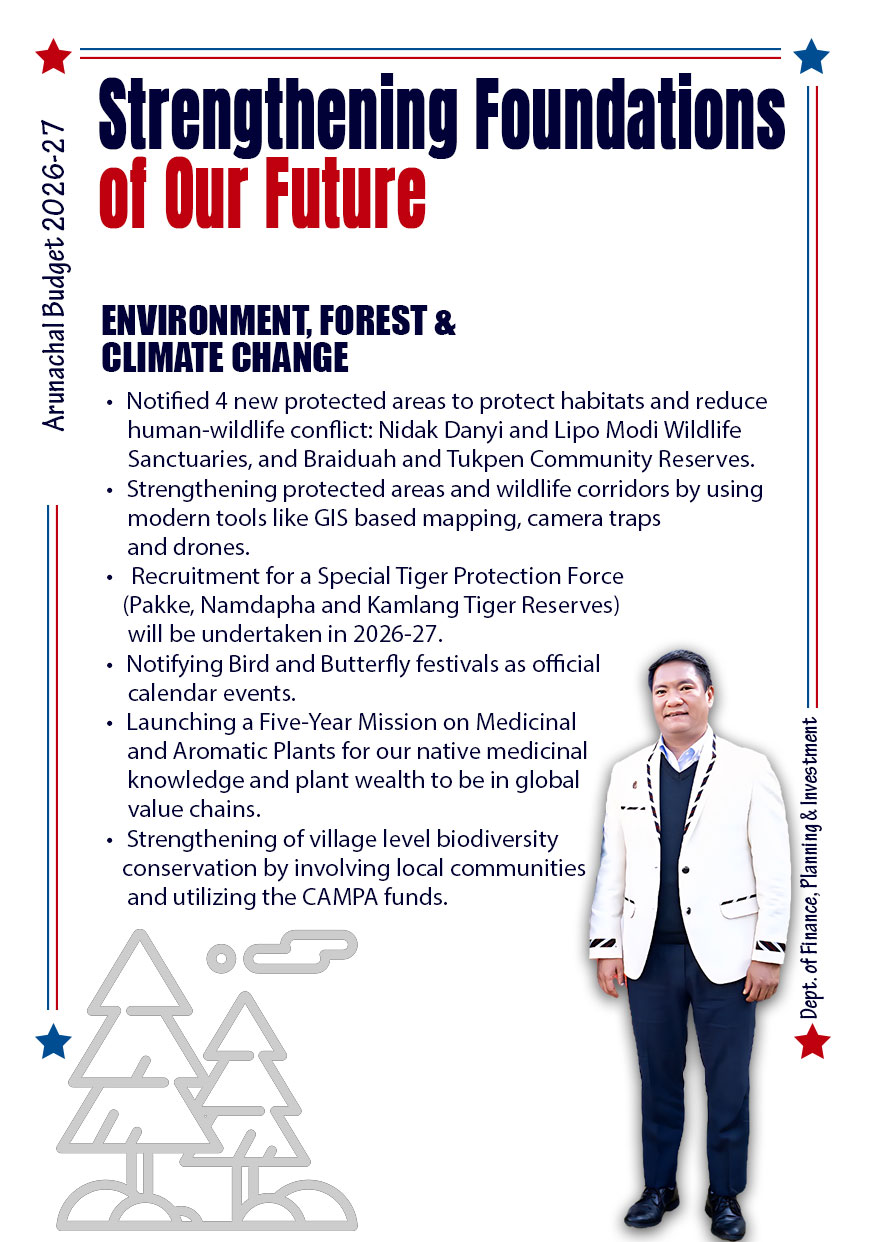 Arunachal Budget 2026-27

Strengthening Foundations of Our Future

ENVIRONMENT, FOREST & CLIMATE CHANGE

• Notified 4 new protected areas to protect habitats and reduce human-wildlife conflict: Nidak Danyi and Lipo Modi Wildlife Sanctuaries, and Braiduah and Tukpen Community Reserves.
• Strengthening protected areas and wildlife corridors by using modern tools like GIS based mapping, camera traps and drones.
• Recruitment for a Special Tiger Protection Force (Pakke, Namdapha and Kamlang Tiger Reserves) will be undertaken in 2026-27.
• Notifying Bird and Butterfly festivals as official calendar events.
• Launching a Five-Year Mission on Medicinal and Aromatic Plants for our native medicinal knowledge and plant wealth to be in global value chains.
• Strengthening of village level biodiversity conservation by involving local communities and utilizing the CAMPA funds.

Dept. of Finance, Planning & Investment